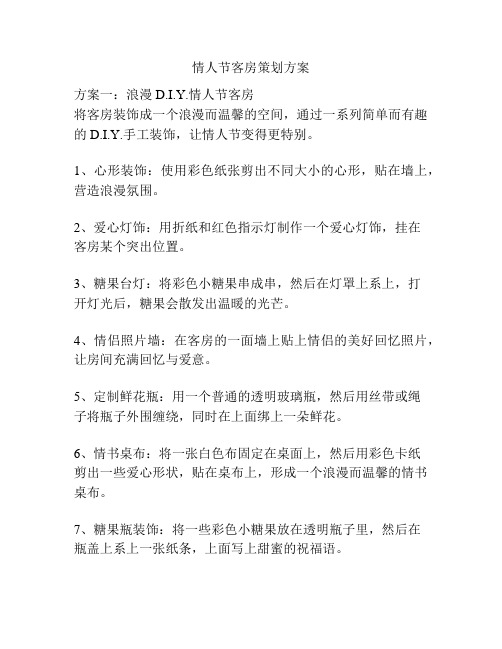 情人节客房策划方案

方案一：浪漫 D.I.Y.情人节客房
将客房装饰成一个浪漫而温馨的空间，通过一系列简单而有趣的 D.I.Y.手工装饰，让情人节变得更特别。

1、心形装饰：使用彩色纸张剪出不同大小的心形，贴在墙上，营造浪漫氛围。

2、爱心灯饰：用折纸和红色指示灯制作一个爱心灯饰，挂在客房某个突出位置。

3、糖果台灯：将彩色小糖果串成串，然后在灯罩上系上，打开灯光后，糖果会散发出温暖的光芒。

4、情侣照片墙：在客房的一面墙上贴上情侣的美好回忆照片，让房间充满回忆与爱意。

5、定制鲜花瓶：用一个普通的透明玻璃瓶，然后用丝带或绳子将瓶子外围缠绕，同时在上面绑上一朵鲜花。

6、情书桌布：将一张白色布固定在桌面上，然后用彩色卡纸剪出一些爱心形状，贴在桌布上，形成一个浪漫而温馨的情书桌布。

7、糖果瓶装饰：将一些彩色小糖果放在透明瓶子里，然后在瓶盖上系上一张纸条，上面写上甜蜜的祝福语。